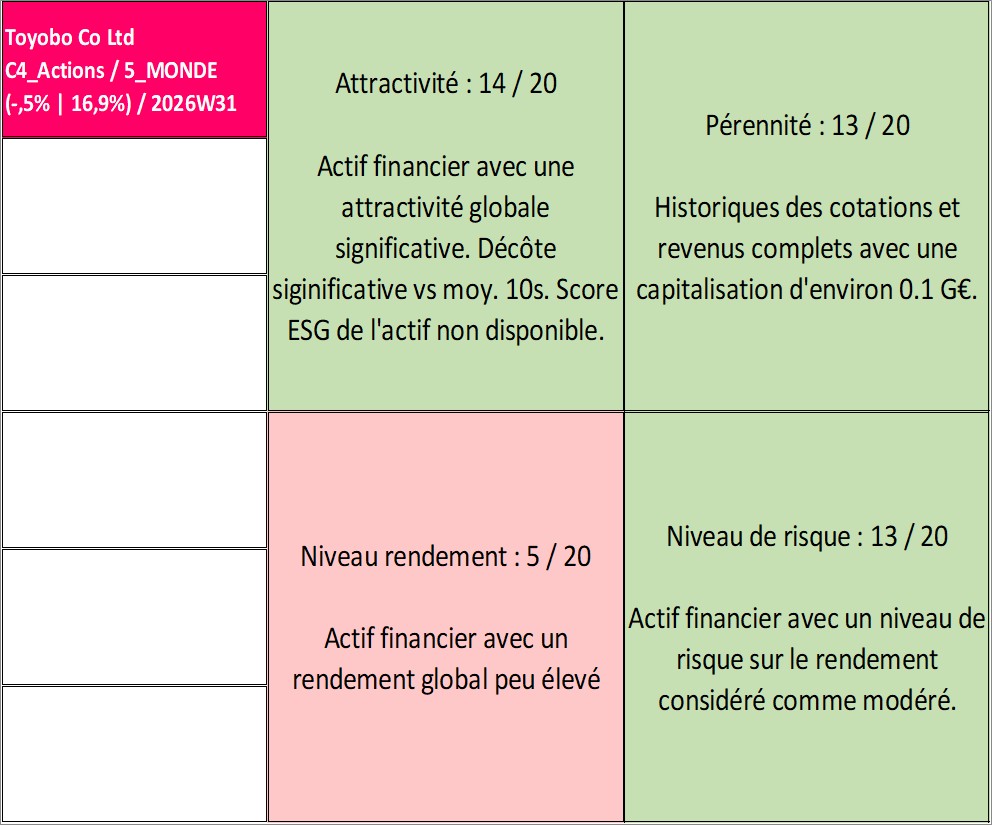 Toyobo Co Ltd
C4_Actions / 5_MONDE
(-,5% | 16,9%) / 2026W31

Attractivité : 14 / 20

Actif financier avec une attractivité globale significative. Décôte siginificative vs moy. 10s. Score ESG de l'actif non disponible.

Pérennité : 13 / 20

Historiques des cotations et revenus complets avec une capitalisation d'environ 0.1 G€.

Niveau rendement : 5 / 20

Actif financier avec un rendement global peu élevé

Niveau de risque : 13 / 20

Actif financier avec un niveau de risque sur le rendement considéré comme modéré.